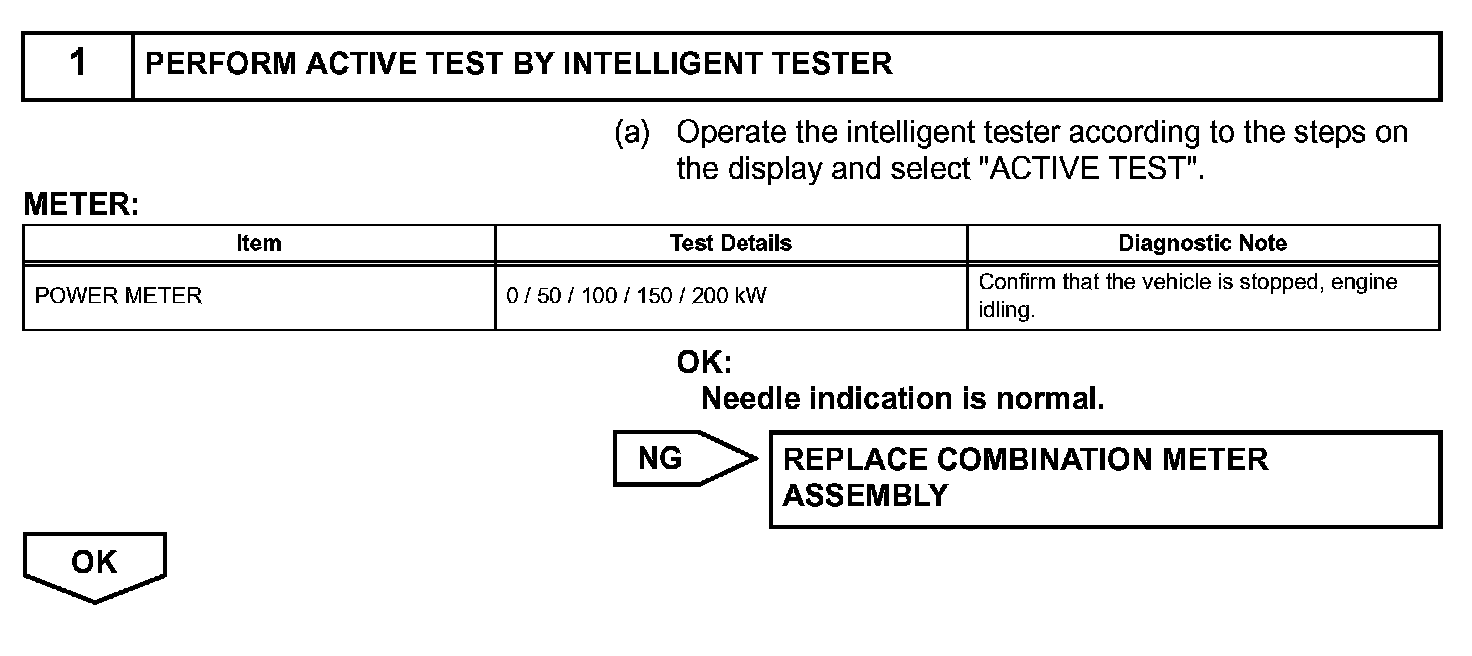 1 PERFORM ACTIVE TEST BY INTELLIGENT TESTER

(a) Operate the intelligent tester according to the steps on the display and select "ACTIVE TEST".

METER:

| Item | Test Details | Diagnostic Note |
|---|---|---|
| POWER METER | 0 / 50 / 100 / 150 / 200 kW | Confirm that the vehicle is stopped, engine idling. |

OK:
Needle indication is normal.

NG

REPLACE COMBINATION METER ASSEMBLY

OK